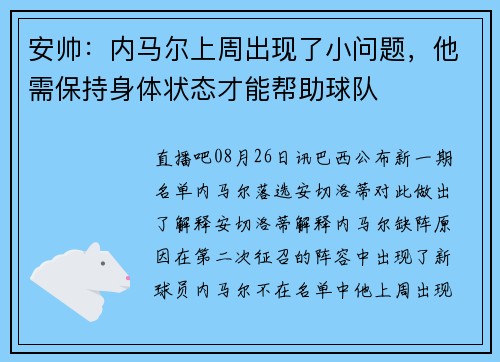 安帅：内马尔上周出现了小问题，他需保持身体状态才能帮助球队

直播吧08月26日讯巴西公布新一期名单内马尔落选安切洛蒂对此做出了解释安切洛蒂解释内马尔缺阵原因在第二次征召的阵容中出现了新球员内马尔不在名单中他上周出现